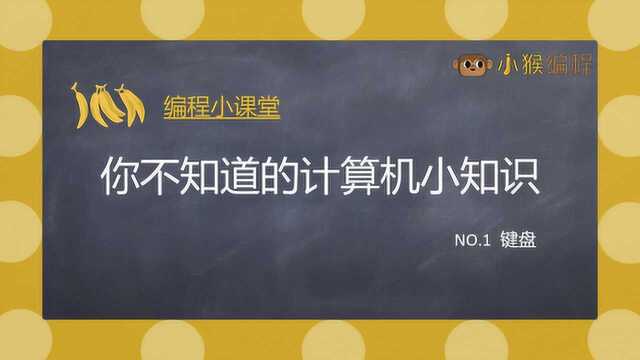 小猴编程

编程小课堂

你不知道的计算机小知识

NO.1 键盘